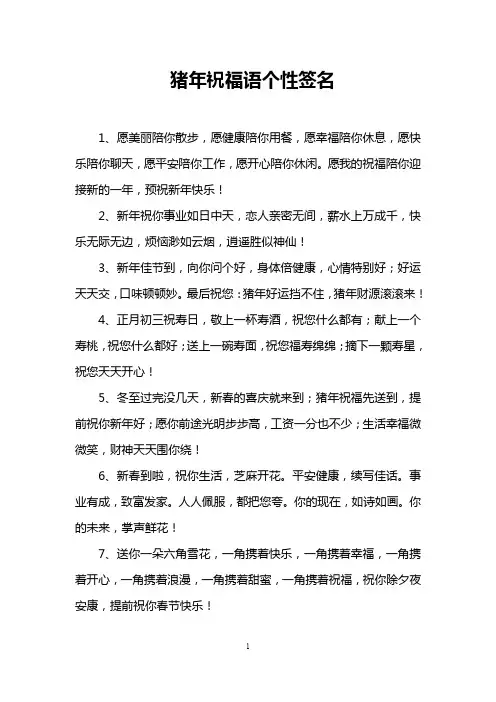 猪年祝福语个性签名

1、愿美丽陪你散步，愿健康陪你用餐，愿幸福陪你休息，愿快乐陪你聊天，愿平安陪你工作，愿开心陪你休闲。愿我的祝福陪你迎接新的一年，预祝新年快乐！

2、新年祝你事业如日中天，恋人亲密无间，薪水上万成千，快乐无际无边，烦恼渺如云烟，逍遥胜似神仙！

3、新年佳节到，向你问个好，身体倍健康，心情特别好；好运天天交，口味顿顿妙。最后祝您：猪年好运挡不住，猪年财源滚滚来！

4、正月初三祝寿日，敬上一杯寿酒，祝您什么都有；献上一个寿桃，祝您什么都好；送上一碗寿面，祝您福寿绵绵；摘下一颗寿星，祝您天天开心！

5、冬至过完没几天，新春的喜庆就来到；猪年祝福先送到，提前祝你新年好；愿你前途光明步步高，工资一分也不少；生活幸福微微笑，财神天天围你绕！

6、新春到啦，祝你生活，芝麻开花。平安健康，续写佳话。事业有成，致富发家。人人佩服，都把您夸。你的现在，如诗如画。你的未来，掌声鲜花！

7、送你一朵六角雪花，一角携着快乐，一角携着幸福，一角携着开心，一角携着浪漫，一角携着甜蜜，一角携着祝福，祝你除夕夜安康，提前祝你春节快乐！

1